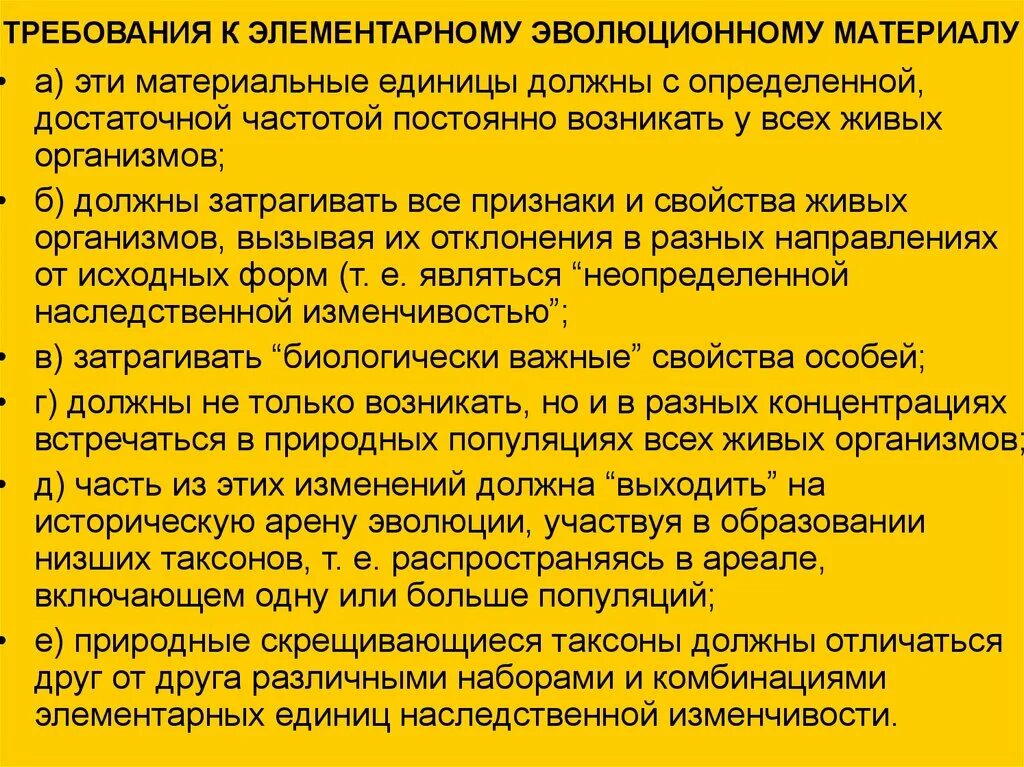 ТРЕБОВАНИЯ К ЭЛЕМЕНТАРНОМУ ЭВОЛЮЦИОННОМУ МАТЕРИАЛУ

• а) эти материальные единицы должны с определенной, достаточной частотой постоянно возникать у всех живых организмов;

• б) должны затрагивать все признаки и свойства живых организмов, вызывая их отклонения в разных направлениях от исходных форм (т. е. являться “неопределенной наследственной изменчивостью”;

• в) затрагивать “биологически важные” свойства особей;

• г) должны не только возникать, но и в разных концентрациях встречаться в природных популяциях всех живых организмов;

• д) часть из этих изменений должна “выходить” на историческую арену эволюции, участвуя в образовании низших таксонов, т. е. распространяясь в ареале, включающем одну или больше популяций;

• е) природные скрещивающиеся таксоны должны отличаться друг от друга различными наборами и комбинациями элементарных единиц наследственной изменчивости.